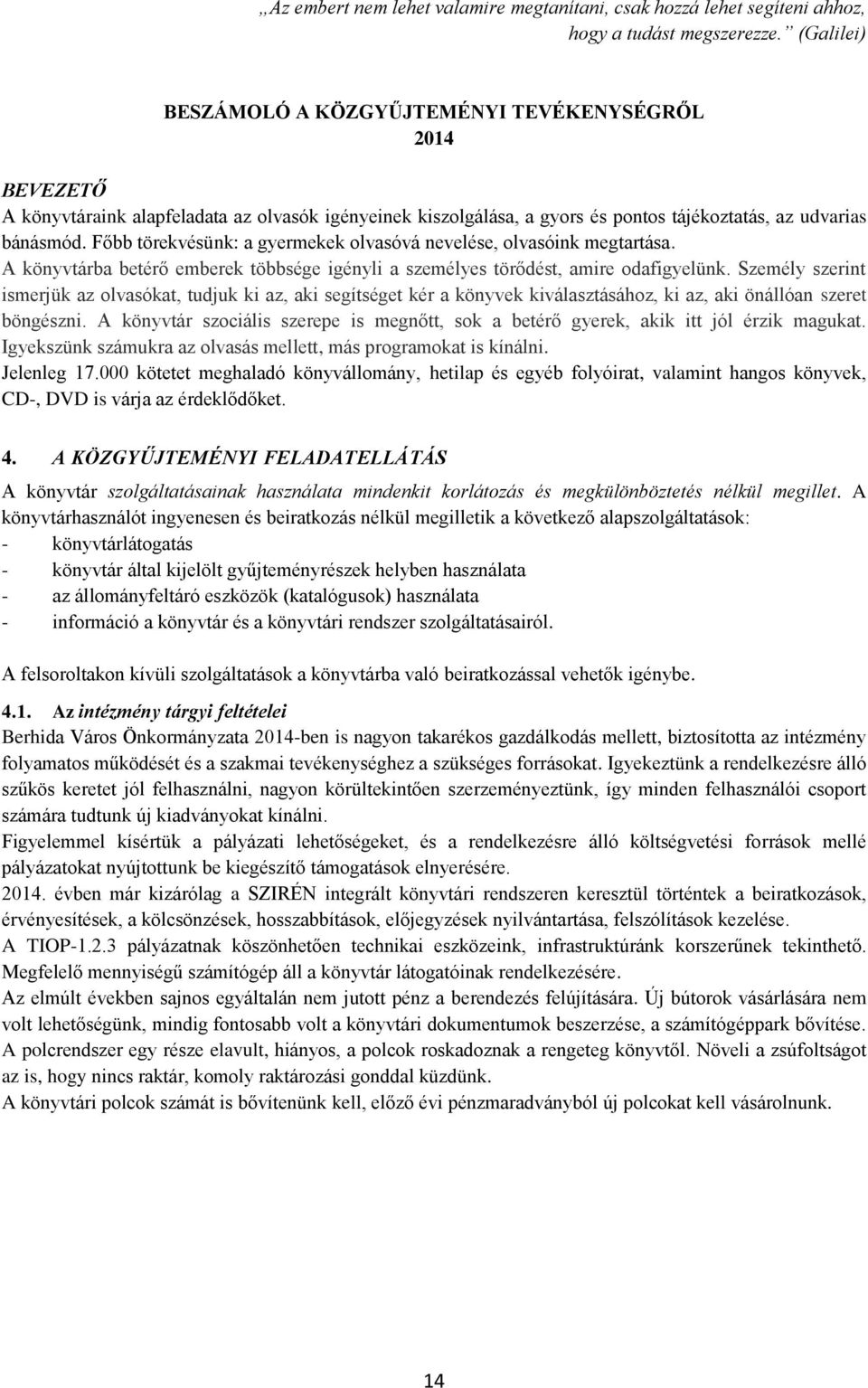 „Az embert nem lehet valamire megtanítani, csak hozzá lehet segíteni ahhoz, hogy a tudást megszerezze.” (Galilei)

BESZÁMOLÓ A KÖZGYŰJTEMÉNYI TEVÉKENYSÉGRŐL
2014

BEVEZETŐ
A könyvtáraink alapfeladata az olvasók igényeinek kiszolgálása, a gyors és pontos tájékoztatás, az udvarias bánásmód. Főbb törekvésünk: a gyermekek olvasóvá nevelése, olvasóink megtartása.
A könyvtárba betérő emberek többsége igényli a személyes törődést, amire odafigyelünk. Személy szerint ismerjük az olvasókat, tudjuk ki az, aki segítséget kér a könyvek kiválasztásához, ki az, aki önállóan szeret böngészni. A könyvtár szociális szerepe is megnőtt, sok a betérő gyerek, akik itt jól érzik magukat. Igyekszünk számukra az olvasás mellett, más programokat is kínálni.
Jelenleg 17.000 kötetet meghaladó könyvállomány, hetilap és egyéb folyóirat, valamint hangos könyvek, CD-, DVD is várja az érdeklődőket.

4. A KÖZGYŰJTEMÉNYI FELADATELLÁTÁS
A könyvtár szolgáltatásainak használata mindenkit korlátozás és megkülönböztetés nélkül megillet. A könyvtárhasználót ingyenesen és beiratkozás nélkül megilletik a következő alapszolgáltatások:
- könyvtárlátogatás
- könyvtár által kijelölt gyűjteményrészek helyben használata
- az állományfeltáró eszközök (katalógusok) használata
- információ a könyvtár és a könyvtári rendszer szolgáltatásairól.

A felsoroltakon kívüli szolgáltatások a könyvtárba való beiratkozással vehetők igénybe.

4.1. Az intézmény tárgyi feltételei
Berhida Város Önkormányzata 2014-ben is nagyon takarékos gazdálkodás mellett, biztosította az intézmény folyamatos működését és a szakmai tevékenységhez a szükséges forrásokat. Igyekeztünk a rendelkezésre álló szűkös keretet jól felhasználni, nagyon körültekintően szerzeményeztünk, így minden felhasználói csoport számára tudtunk új kiadványokat kínálni.
Figyelemmel kísértük a pályázati lehetőségeket, és a rendelkezésre álló költségvetési források mellé pályázatokat nyújtottunk be kiegészítő támogatások elnyerésére.
2014. évben már kizárólag a SZIRÉN integrált könyvtári rendszeren keresztül történtek a beiratkozások, érvényesítések, a kölcsönzések, hosszabbítások, előjegyzések nyilvántartása, felszólítások kezelése.
A TIOP-1.2.3 pályázatnak köszönhetően technikai eszközeink, infrastruktúránk korszerűnek tekinthető. Megfelelő mennyiségű számítógép áll a könyvtár látogatóinak rendelkezésére.
Az elmúlt években sajnos egyáltalán nem jutott pénz a berendezés felújítására. Új bútorok vásárlására nem volt lehetőségünk, mindig fontosabb volt a könyvtári dokumentumok beszerzése, a számítógéppark bővítése.
A polcrendszer egy része elavult, hiányos, a polcok roskadoznak a rengeteg könyvtől. Növeli a zsúfoltságot az is, hogy nincs raktár, komoly raktározási gonddal küzdünk.
A könyvtári polcok számát is bővítenünk kell, előző évi pénzmaradványból új polcokat kell vásárolnunk.

14